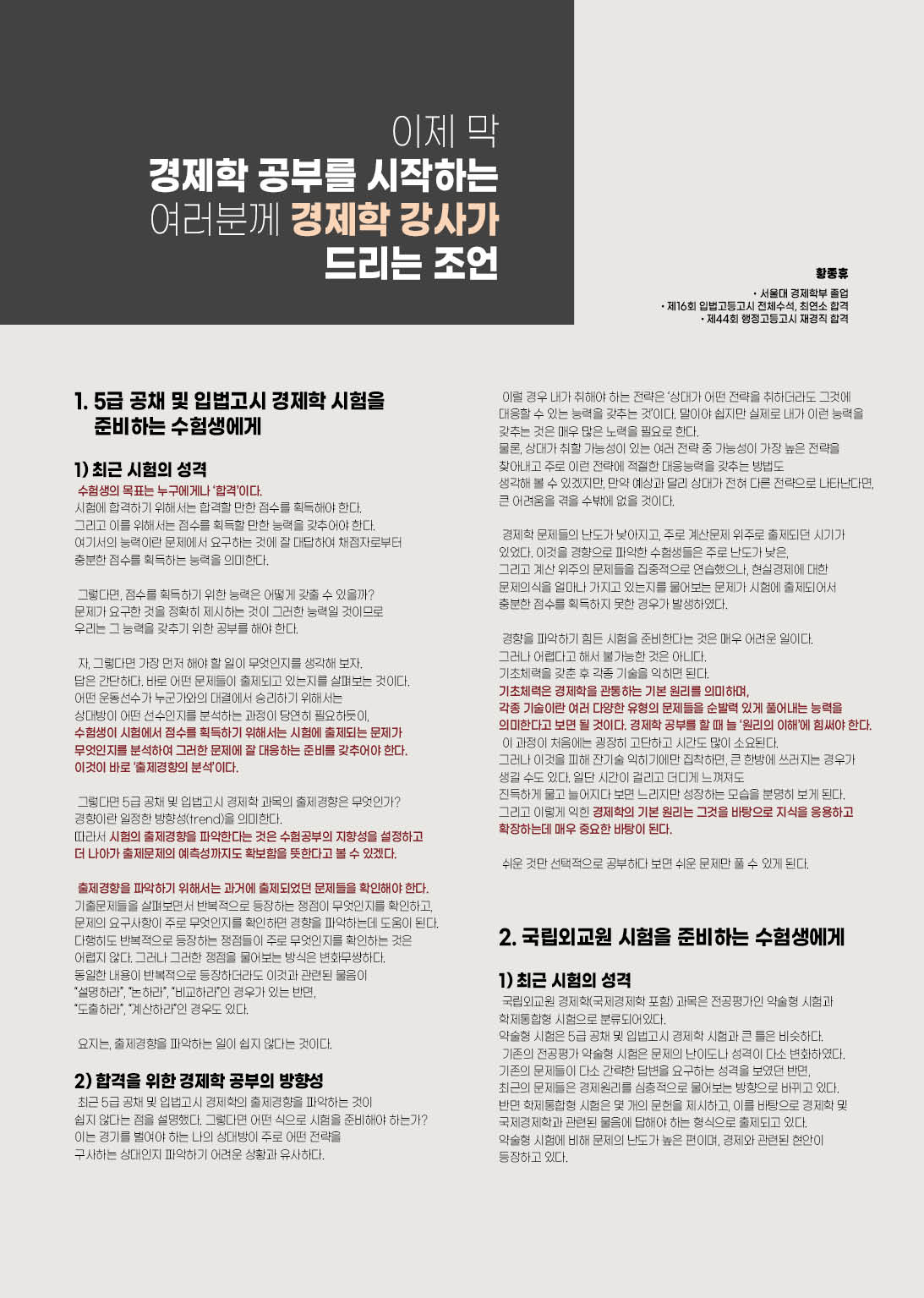 이제 막
경제학 공부를 시작하는
여러분께 경제학 강사가
드리는 조언

황종휴
• 서울대 경제학부 졸업
• 제16회 입법고등고시 전체수석, 최연소 합격
• 제44회 행정고등고시 재경직 합격

1. 5급 공채 및 입법고시 경제학 시험을 준비하는 수험생에게

1) 최근 시험의 성격

수험생의 목표는 누구에게나 '합격'이다. 시험에 합격하기 위해서는 합격할 만한 점수를 획득해야 한다. 그리고 이를 위해서는 점수를 획득할 만한 능력을 갖추어야 한다. 여기서의 능력이란 문제에서 요구하는 것에 잘 대답하여 채점자로부터 충분한 점수를 획득하는 능력을 의미한다.

그렇다면, 점수를 획득하기 위한 능력은 어떻게 갖출 수 있을까? 문제가 요구한 것을 정확히 제시하는 것이 그러한 능력일 것이므로 우리는 그 능력을 갖추기 위한 공부를 해야 한다.

자, 그렇다면 가장 먼저 해야 할 일이 무엇인지를 생각해 보자. 답은 간단하다. 바로 어떤 문제들이 출제되고 있는지를 살펴보는 것이다. 어떤 운동선수가 누군가와의 대결에서 승리하기 위해서는 상대방이 어떤 선수인지를 분석하는 과정이 당연히 필요하듯이, 수험생이 시험에서 점수를 획득하기 위해서는 시험에 출제되는 문제가 무엇인지를 분석하여 그러한 문제에 잘 대응하는 준비를 갖추어야 한다. 이것이 바로 '출제경향의 분석'이다.

그렇다면 5급 공채 및 입법고시 경제학 과목의 출제경향은 무엇인가? 경향이란 일정한 방향성(trend)을 의미한다. 따라서 시험의 출제경향을 파악한다는 것은 수험공부의 지향성을 설정하고 더 나아가 출제문제의 예측성까지도 확보함을 뜻한다고 볼 수 있겠다.

출제경향을 파악하기 위해서는 과거에 출제되었던 문제들을 확인해야 한다. 기출문제들을 살펴보면서 반복적으로 등장하는 쟁점이 무엇인지를 확인하고, 문제의 요구사항이 주로 무엇인지를 확인하면 경향을 파악하는데 도움이 된다. 다행히도 반복적으로 등장하는 쟁점들이 주로 무엇인지를 확인하는 것은 어렵지 않다. 그러나 그러한 쟁점을 물어보는 방식은 변화무쌍하다. 동일한 내용이 반복적으로 등장하더라도 이것과 관련된 물음이 "설명하라", "논하라", "비교하라"인 경우가 있는 반면, "도출하라", "계산하라"인 경우도 있다.

요지는, 출제경향을 파악하는 일이 쉽지 않다는 것이다.

2) 합격을 위한 경제학 공부의 방향성

최근 5급 공채 및 입법고시 경제학의 출제경향을 파악하는 것이 쉽지 않다는 점을 설명했다. 그렇다면 어떤 식으로 시험을 준비해야 하는가? 이는 경기를 벌여야 하는 나의 상대방이 주로 어떤 전략을 구사하는 상대인지 파악하기 어려운 상황과 유사하다.

이럴 경우 내가 취해야 하는 전략은 '상대가 어떤 전략을 취하더라도 그것에 대응할 수 있는 능력을 갖추는 것'이다. 말이야 쉽지만 실제로 내가 이런 능력을 갖추는 것은 매우 많은 노력을 필요로 한다. 물론, 상대가 취할 가능성이 있는 여러 전략 중 가능성이 가장 높은 전략을 찾아내고 주로 이런 전략에 적절한 대응능력을 갖추는 방법도 생각해 볼 수 있겠지만, 만약 예상과 달리 상대가 전혀 다른 전략으로 나타난다면, 큰 어려움을 겪을 수밖에 없을 것이다.

경제학 문제들의 난도가 낮아지고, 주로 계산문제 위주로 출제되던 시기가 있었다. 이것을 경향으로 파악한 수험생들은 주로 난도가 낮은, 그리고 계산 위주의 문제들을 집중적으로 연습했으나, 현실경제에 대한 문제의식을 얼마나 가지고 있는지를 물어보는 문제가 시험에 출제되어서 충분한 점수를 획득하지 못한 경우가 발생하였다.

경향을 파악하기 힘든 시험을 준비한다는 것은 매우 어려운 일이다. 그러나 어렵다고 해서 불가능한 것은 아니다. 기초체력을 갖춘 후 각종 기술을 익히면 된다. 기초체력은 경제학을 관통하는 기본 원리를 의미하며, 각종 기술이란 여러 다양한 유형의 문제들을 순발력 있게 풀어내는 능력을 의미한다고 보면 될 것이다. 경제학 공부를 할 때 늘 '원리의 이해'에 힘써야 한다. 이 과정이 처음에는 굉장히 고단하고 시간도 많이 소요된다. 그러나 이것을 피해 잔기술 익히기에만 집착하면, 큰 한방에 쓰러지는 경우가 생길 수도 있다. 일단 시간이 걸리고 더디게 느껴져도 진득하게 물고 늘어지다 보면 느리지만 성장하는 모습을 분명히 보게 된다. 그리고 이렇게 익힌 경제학의 기본 원리는 그것을 바탕으로 지식을 응용하고 확장하는데 매우 중요한 바탕이 된다.

쉬운 것만 선택적으로 공부하다 보면 쉬운 문제만 풀 수 있게 된다.

2. 국립외교원 시험을 준비하는 수험생에게

1) 최근 시험의 성격

국립외교원 경제학(국제경제학 포함) 과목은 전공평가인 약술형 시험과 학제통합형 시험으로 분류되어있다. 약술형 시험은 5급 공채 및 입법고시 경제학 시험과 큰 틀은 비슷하다. 기존의 전공평가 약술형 시험은 문제의 난이도나 성격이 다소 변화하였다. 기존의 문제들이 다소 간략한 답변을 요구하는 성격을 보였던 반면, 최근의 문제들은 경제원리를 심층적으로 물어보는 방향으로 바뀌고 있다. 반면 학제통합형 시험은 몇 개의 문헌을 제시하고, 이를 바탕으로 경제학 및 국제경제학과 관련된 물음에 답해야 하는 형식으로 출제되고 있다. 약술형 시험에 비해 문제의 난도가 높은 편이며, 경제와 관련된 현안이 등장하고 있다.